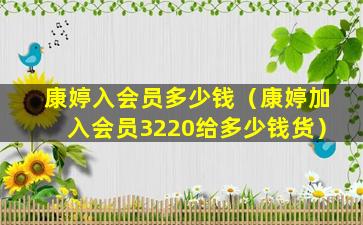 康婷入会员多少钱（康婷加入会员3220给多少钱货）